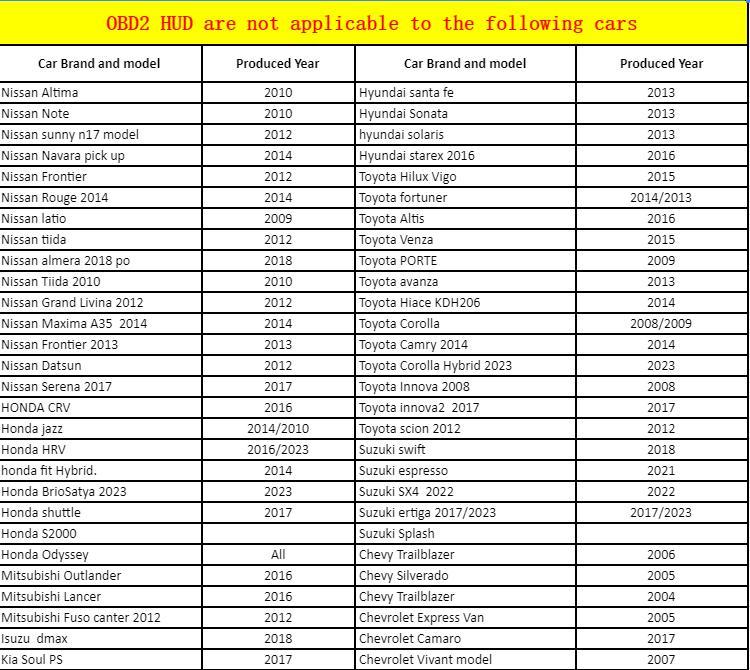 OBD2 HUD are not applicable to the following cars

| Car Brand and model | Produced Year | Car Brand and model | Produced Year |
|---|---|---|---|
| Nissan Altima | 2010 | Hyundai santa fe | 2013 |
| Nissan Note | 2010 | Hyundai Sonata | 2013 |
| Nissan sunny n17 model | 2012 | hyundai solaris | 2013 |
| Nissan Navara pick up | 2014 | Hyundai starex 2016 | 2016 |
| Nissan Frontier | 2012 | Toyota Hilux Vigo | 2015 |
| Nissan Rouge 2014 | 2014 | Toyota fortuner | 2014/2013 |
| Nissan latio | 2009 | Toyota Altis | 2016 |
| Nissan tiida | 2012 | Toyota Venza | 2015 |
| Nissan almera 2018 po | 2018 | Toyota PORTE | 2009 |
| Nissan Tiida 2010 | 2010 | Toyota avanza | 2013 |
| Nissan Grand Livina 2012 | 2012 | Toyota Hiace KDH206 | 2014 |
| Nissan Maxima A35 2014 | 2014 | Toyota Corolla | 2008/2009 |
| Nissan Frontier 2013 | 2013 | Toyota Camry 2014 | 2014 |
| Nissan Datsun | 2012 | Toyota Corolla Hybrid 2023 | 2023 |
| Nissan Serena 2017 | 2017 | Toyota Innova 2008 | 2008 |
| HONDA CRV | 2016 | Toyota innova2 2017 | 2017 |
| Honda jazz | 2014/2010 | Toyota scion 2012 | 2012 |
| Honda HRV | 2016/2023 | Suzuki swift | 2018 |
| honda fit Hybrid. | 2014 | Suzuki espresso | 2021 |
| Honda BrioSatya 2023 | 2023 | Suzuki SX4 2022 | 2022 |
| Honda shuttle | 2017 | Suzuki ertiga 2017/2023 | 2017/2023 |
| Honda S2000 | | Suzuki Splash | |
| Honda Odyssey | All | Chevy Trailblazer | 2006 |
| Mitsubishi Outlander | 2016 | Chevy Silverado | 2005 |
| Mitsubishi Lancer | 2016 | Chevy Trailblazer | 2004 |
| Mitsubishi Fuso canter 2012 | 2012 | Chevrolet Express Van | 2005 |
| Isuzu dmax | 2018 | Chevrolet Camaro | 2017 |
| Kia Soul PS | 2017 | Chevrolet Vivant model | 2007 |